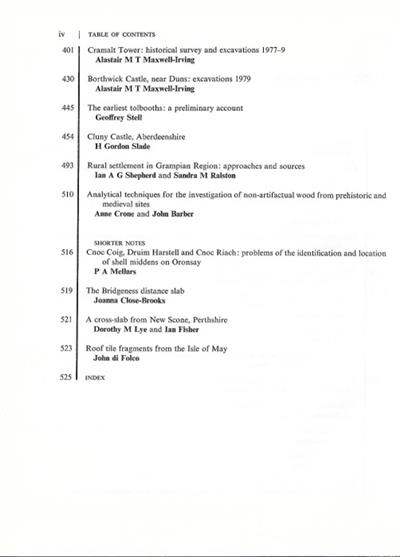 iv | TABLE OF CONTENTS

401 Cramalt Tower: historical survey and excavations 1977–9
Alastair M T Maxwell-Irving

430 Borthwick Castle, near Duns: excavations 1979
Alastair M T Maxwell-Irving

445 The earliest tolbooths: a preliminary account
Geoffrey Stell

454 Cluny Castle, Aberdeenshire
H Gordon Slade

493 Rural settlement in Grampian Region: approaches and sources
Ian A G Shepherd and Sandra M Ralston

510 Analytical techniques for the investigation of non-artifactual wood from prehistoric and medieval sites
Anne Crone and John Barber

SHORTER NOTES

516 Cnoc Coig, Druim Harstell and Cnoc Riach: problems of the identification and location of shell middens on Oronsay
P A Mellars

519 The Bridgeness distance slab
Joanna Close-Brooks

521 A cross-slab from New Scone, Perthshire
Dorothy M Lye and Ian Fisher

523 Roof tile fragments from the Isle of May
John di Folco

525 INDEX